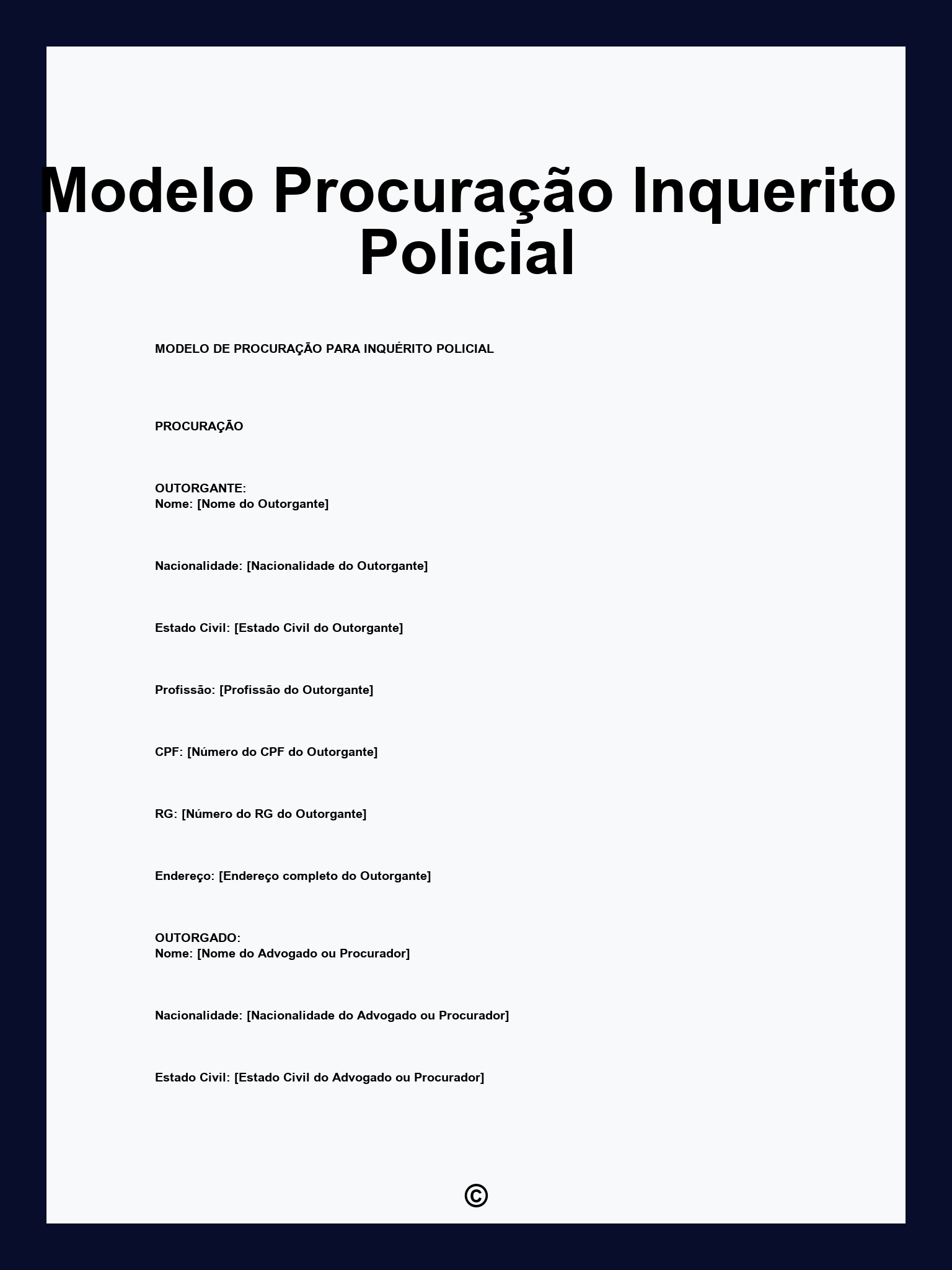 Modelo Procuração Inquerito Policial

MODELO DE PROCURAÇÃO PARA INQUÉRITO POLICIAL

PROCURAÇÃO

OUTORGANTE:
Nome: [Nome do Outorgante]

Nacionalidade: [Nacionalidade do Outorgante]

Estado Civil: [Estado Civil do Outorgante]

Profissão: [Profissão do Outorgante]

CPF: [Número do CPF do Outorgante]

RG: [Número do RG do Outorgante]

Endereço: [Endereço completo do Outorgante]

OUTORGADO:
Nome: [Nome do Advogado ou Procurador]

Nacionalidade: [Nacionalidade do Advogado ou Procurador]

Estado Civil: [Estado Civil do Advogado ou Procurador]

©